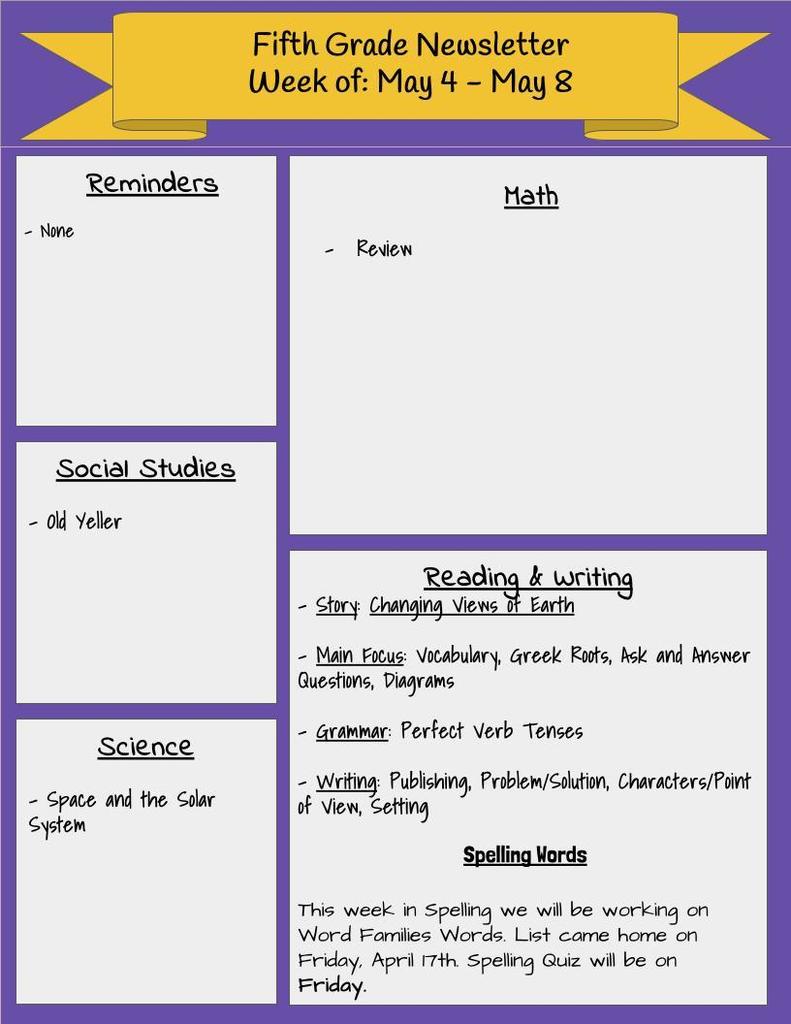 Fifth Grade Newsletter
Week of: May 4 – May 8

Reminders

- None

Social Studies

- Old Yeller

Science

- Space and the Solar System

Math

- Review

Reading & Writing

- Story: Changing Views of Earth

- Main Focus: Vocabulary, Greek Roots, Ask and Answer Questions, Diagrams

- Grammar: Perfect Verb Tenses

- Writing: Publishing, Problem/Solution, Characters/Point of View, Setting

Spelling Words

This week in Spelling we will be working on Word Families Words. List came home on Friday, April 17th. Spelling Quiz will be on Friday.